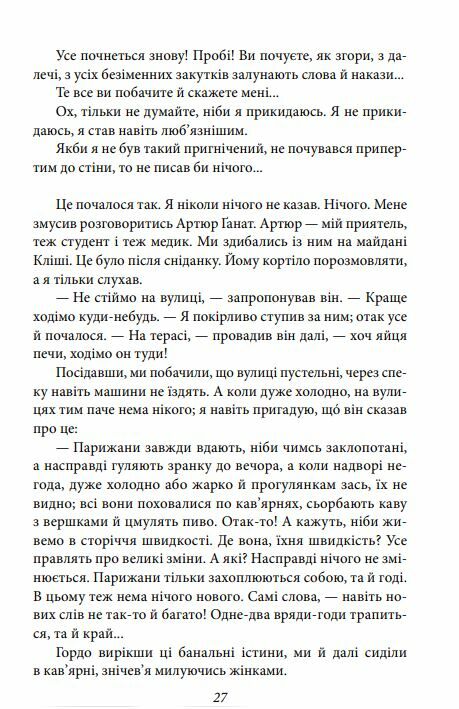 Усе почнеться знову! Пробі! Ви почуєте, як згори, з далечі, з усіх безіменних закутків залунають слова й накази...

Те все ви побачите й скажете мені...

Ох, тільки не думайте, ніби я прикидаюсь. Я не прикидаюсь, я став навіть люб'язнішим.

Якби я не був такий пригнічений, не почувався припертим до стіни, то не писав би нічого...

Це почалося так. Я ніколи нічого не казав. Нічого. Мене змусив розговоритись Артюр Ґанат. Артюр — мій приятель, теж студент і теж медик. Ми здибались із ним на майдані Кліші. Це було після сніданку. Йому кортіло порозмовляти, а я тільки слухав.

— Не стіймо на вулиці, — запропонував він. — Краще ходімо куди-небудь. — Я покірливо ступив за ним; отак усе й почалося. — На терасі, — провадив він далі, — хоч яйця печи, ходімо он туди!

Посідавши, ми побачили, що вулиці пустельні, через спеку навіть машини не їздять. А коли дуже холодно, на вулицях тим паче нема нікого; я навіть пригадую, що він сказав про це:

— Парижани завжди вдають, ніби чимсь заклопотані, а насправді гуляють зранку до вечора, а коли надворі негода, дуже холодно або жарко й прогулянкам зась, їх не видно; всі вони поховалися по кав'ярнях, сьорбають каву з вершками й цмулять пиво. Отак-то! А кажуть, ніби живемо в сторіччя швидкості. Де вона, їхня швидкість? Усе правлять про великі зміни. А які? Насправді нічого не змінюється. Парижани тільки захоплюються собою, та й годі. В цьому теж нема нічого нового. Самі слова, — навіть нових слів не так-то й багато! Одне-два вряди-годи трапиться, та й край...

Гордо вирікши ці банальні істини, ми й далі сиділи в кав'ярні, знічев'я милуючись жінками.

27